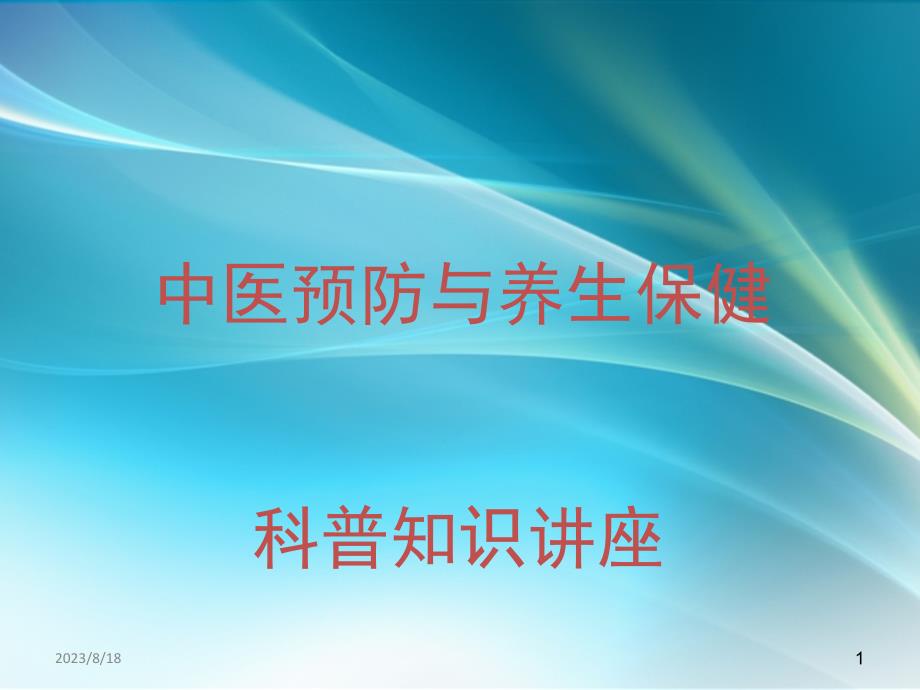 中医预防与养生保健

科普知识讲座

2023/8/18

1